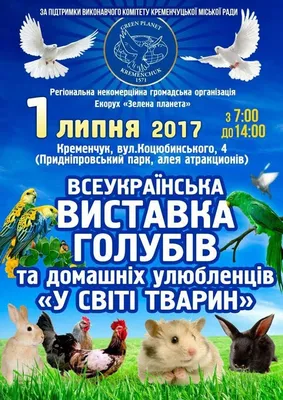 ЗА ПІДТРИМКИ ВИКОНАВЧОГО КОМІТЕТУ КРЕМЕНЧУЦЬКОЇ МІСЬКОЇ РАДИ

GREEN PLANET
KREMENCHUK
1571

Регіональна некомерційна громадська організація
Екорух «Зелена планета»

1 липня 2017

з 7:00
до 14:00

Кременчук, вул.Коцюбинського, 4
(Придніпровський парк, алея атракціонів)

ВСЕУКРАЇНСЬКА
ВИСТАВКА
ГОЛУБІВ
та домашніх улюбленців
«У СВІТІ ТВАРИН»